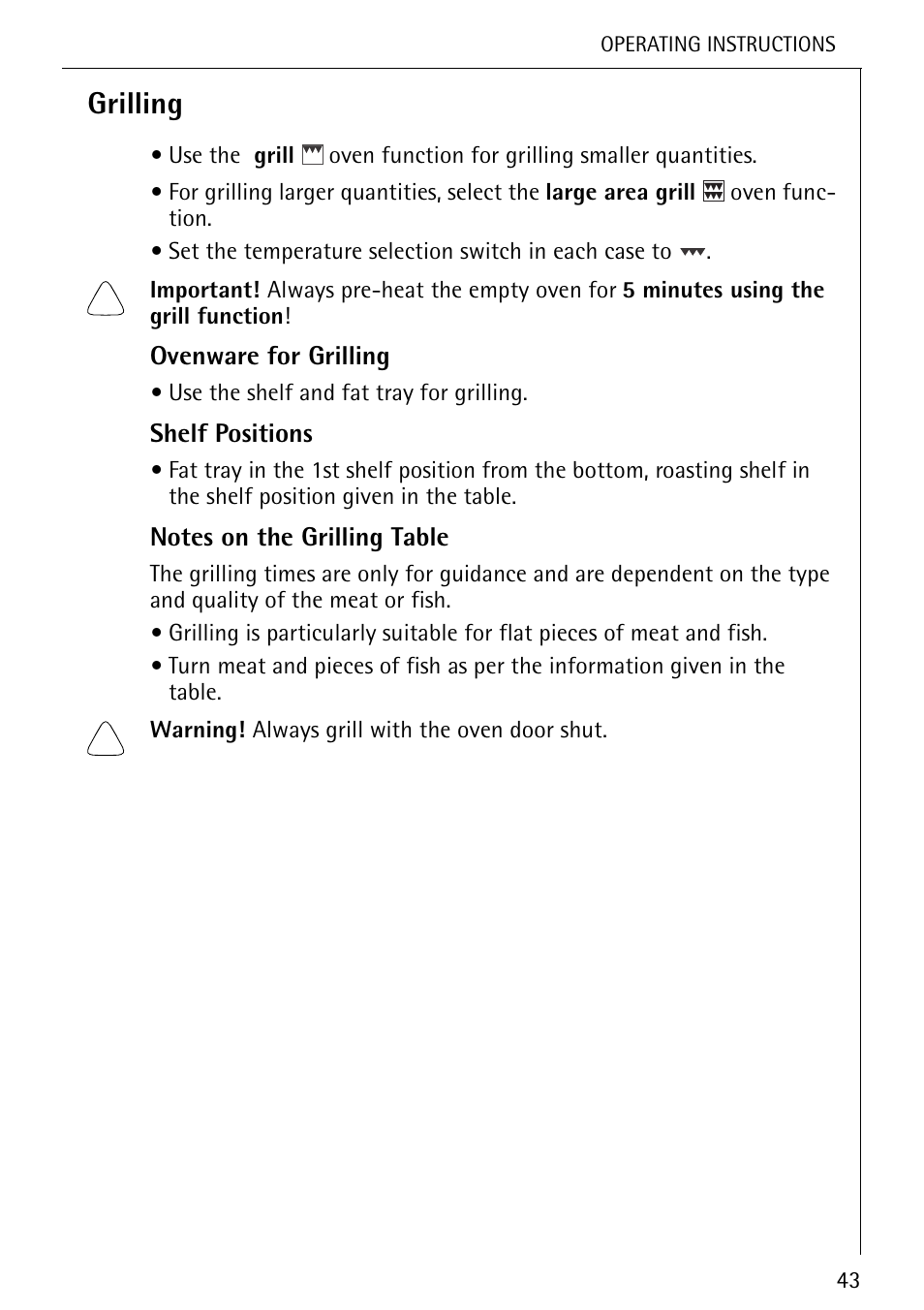 OPERATING INSTRUCTIONS

Grilling

• Use the grill oven function for grilling smaller quantities.

• For grilling larger quantities, select the large area grill oven function.

• Set the temperature selection switch in each case to .

Important! Always pre-heat the empty oven for 5 minutes using the grill function!

Ovenware for Grilling

• Use the shelf and fat tray for grilling.

Shelf Positions

• Fat tray in the 1st shelf position from the bottom, roasting shelf in the shelf position given in the table.

Notes on the Grilling Table

The grilling times are only for guidance and are dependent on the type and quality of the meat or fish.

• Grilling is particularly suitable for flat pieces of meat and fish.

• Turn meat and pieces of fish as per the information given in the table.

Warning! Always grill with the oven door shut.

43